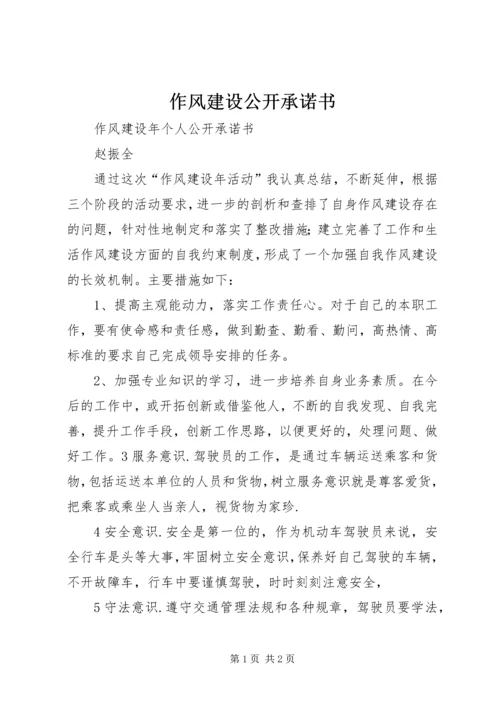 作风建设公开承诺书

作风建设年个人公开承诺书

赵振全

通过这次“作风建设年活动”我认真总结，不断延伸，根据三个阶段的活动要求，进一步的剖析和查排了自身作风建设存在的问题，针对性地制定和落实了整改措施；建立完善了工作和生活作风建设方面的自我约束制度，形成了一个加强自我作风建设的长效机制。主要措施如下：

1、提高主观能动力，落实工作责任心。对于自己的本职工作，要有使命感和责任感，做到勤查、勤看、勤问，高热情、高标准的要求自己完成领导安排的任务。

2、加强专业知识的学习，进一步培养自身业务素质。在今后的工作中，或开拓创新或借鉴他人，不断的自我发现、自我完善，提升工作手段，创新工作思路，以便更好的，处理问题、做好工作。3服务意识.驾驶员的工作，是通过车辆运送乘客和货物，包括运送本单位的人员和货物，树立服务意识就是尊客爱货，把乘客或乘坐人当亲人，视货物为家珍.

4安全意识.安全是第一位的，作为机动车驾驶员来说，安全行车是头等大事，牢固树立安全意识，保养好自己驾驶的车辆，不开故障车，行车中要谨慎驾驶，时时刻刻注意安全，

5守法意识.遵守交通管理法规和各种规章，驾驶员要学法，

第1页 共2页